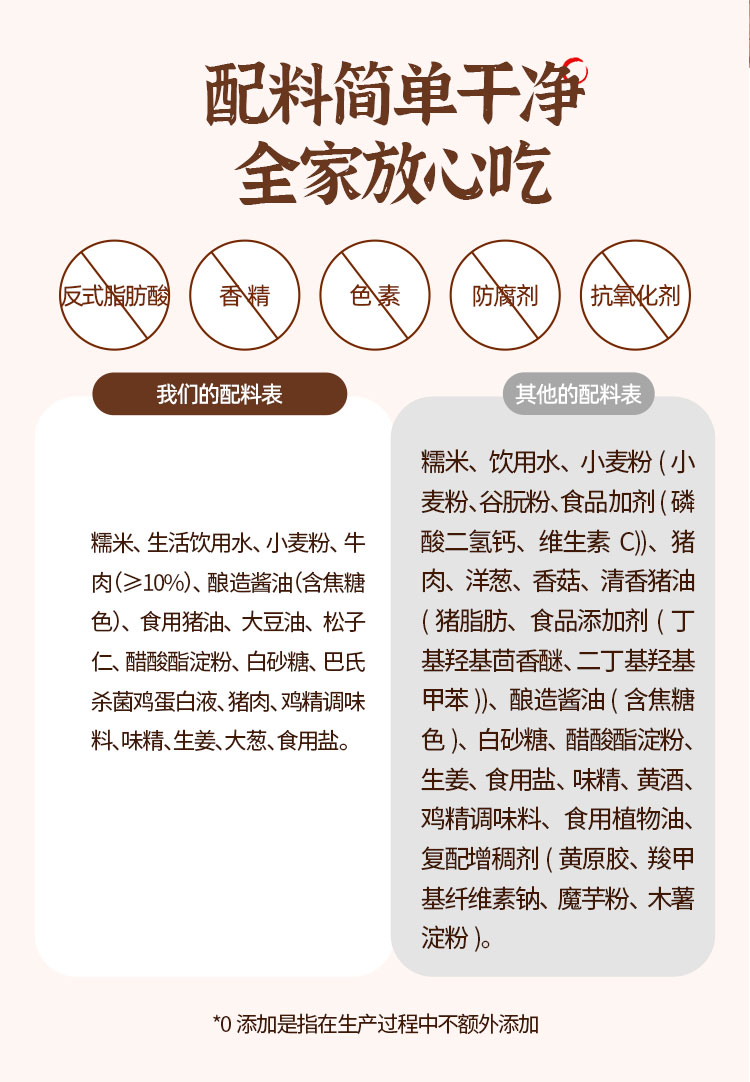 配料简单干净
全家放心吃

反式脂肪酸

香精

色素

防腐剂

抗氧化剂

我们的配料表

糯米、生活饮用水、小麦粉、牛肉(≥10%)、酿造酱油(含焦糖色)、食用猪油、大豆油、松子仁、醋酸酯淀粉、白砂糖、巴氏杀菌鸡蛋白液、猪肉、鸡精调味料、味精、生姜、大葱、食用盐。

其他的配料表

糯米、饮用水、小麦粉(小麦粉、谷朊粉、食品加剂(磷酸二氢钙、维生素 C))、猪肉、洋葱、香菇、清香猪油(猪脂肪、食品添加剂(丁基羟基茴香醚、二丁基羟基甲苯))、酿造酱油(含焦糖色)、白砂糖、醋酸酯淀粉、生姜、食用盐、味精、黄酒、鸡精调味料、食用植物油、复配增稠剂(黄原胶、羧甲基纤维素钠、魔芋粉、木薯淀粉)。

*0 添加是指在生产过程中不额外添加